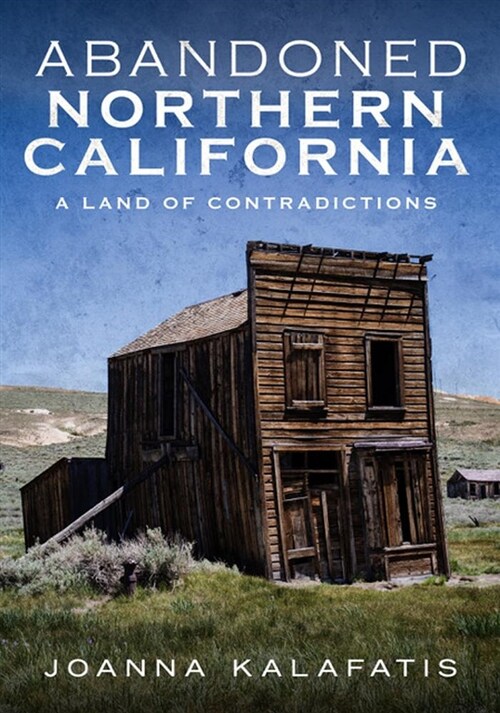 ABANDONED
NORTHERN
CALIFORNIA

A LAND OF CONTRADICTIONS

JOANNA KALAFATIS